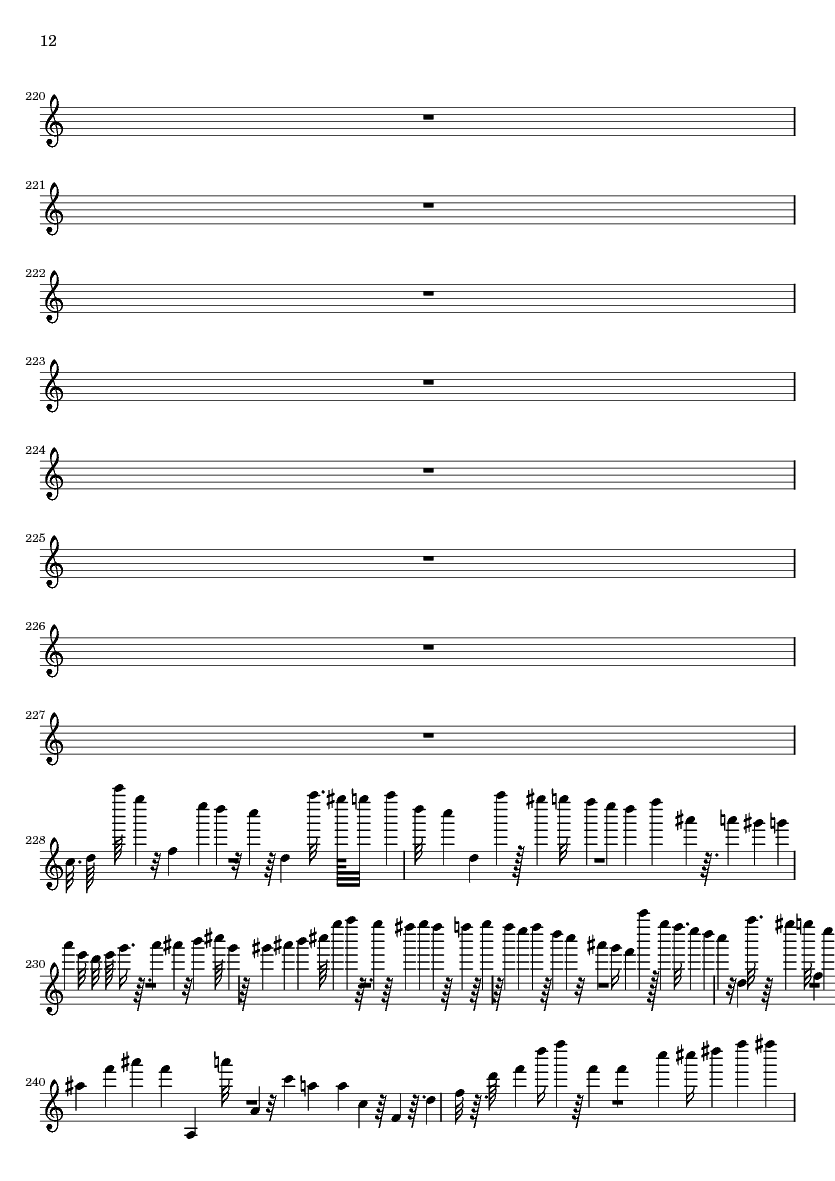 12

220

221

222

223

224

225

226

227

228

230

240